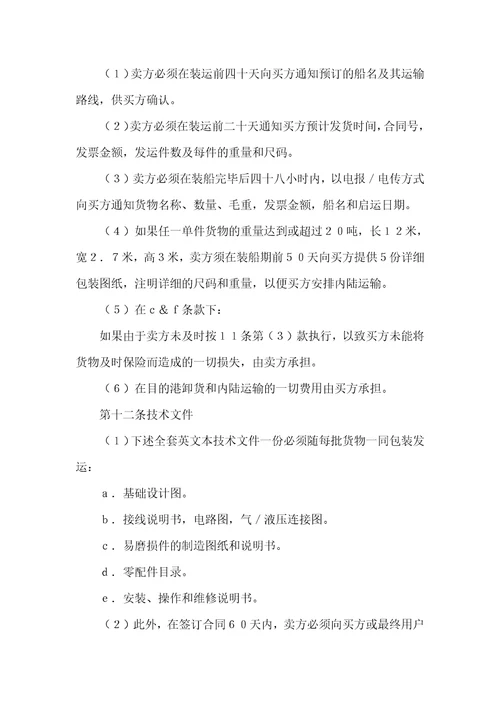 （１）卖方必须在装运前四十天向买方通知预订的船名及其运输路线，供买方确认。

（２）卖方必须在装运前二十天通知买方预计发货时间，合同号，发票金额，发运件数及每件的重量和尺码。

（３）卖方必须在装船完毕后四十八小时内，以电报／电传方式向买方通知货物名称、数量、毛重，发票金额，船名和启运日期。

（４）如果任一单件货物的重量达到或超过２０吨，长１２米，宽２．７米，高３米，卖方须在装船期前５０天向买方提供５份详细包装图纸，注明详细的尺码和重量，以便买方安排内陆运输。

（５）在ｃ＆ｆ条款下：

如果由于卖方未及时按１１条第（３）款执行，以致买方未能将货物及时保险而造成的一切损失，由卖方承担。

（６）在目的港卸货和内陆运输的一切费用由买方承担。

第十二条技术文件

（１）下述全套英文本技术文件一份必须随每批货物一同包装发运：

ａ．基础设计图。

ｂ．接线说明书，电路图，气／液压连接图。

ｃ．易磨损件的制造图纸和说明书。

ｄ．零配件目录。

ｅ．安装、操作和维修说明书。

（２）此外，在签订合同６０天内，卖方必须向买方或最终用户